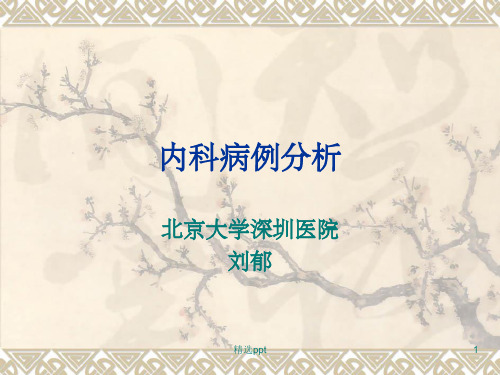 内科病例分析

北京大学深圳医院
刘郁

精选ppt

1